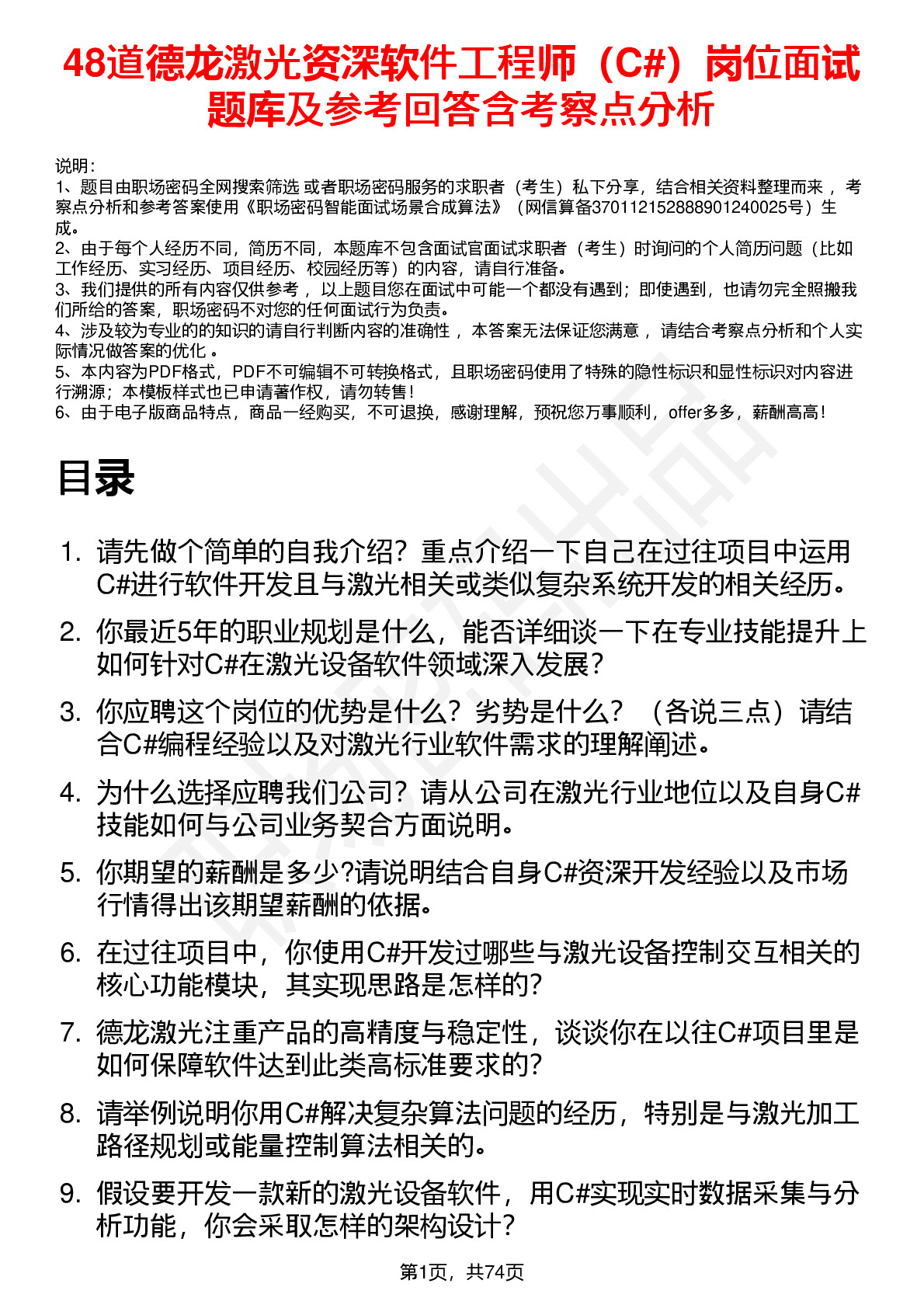 48道德龙激光资深软件工程师（C#）岗位面试题库及参考回答含考察点分析

说明：
1、题目由职场密码全网搜索筛选 或者职场密码服务的求职者（考生）私下分享，结合相关资料整理而来 ，考察点分析和参考答案使用《职场密码智能面试场景合成算法》（网信算备370112152888901240025号）生成。
2、由于每个人经历不同，简历不同，本题库不包含面试官面试求职者（考生）时询问的个人简历问题（比如工作经历、实习经历、项目经历、校园经历等）的内容，请自行准备。
3、我们提供的所有内容仅供参考 ，以上题目您在面试中可能一个都没有遇到；即使遇到，也请勿完全照搬我们所给的答案，职场密码不对您的任何面试行为负责。
4、涉及较为专业的的知识的请自行判断内容的准确性 ，本答案无法保证您满意 ，请结合考察点分析和个人实际情况做答案的优化 。
5、本内容为PDF格式，PDF不可编辑不可转换格式，且职场密码使用了特殊的隐性标识和显性标识对内容进行溯源；本模板样式也已申请著作权，请勿转售！
6、由于电子版商品特点，商品一经购买，不可退换，感谢理解，预祝您万事顺利，offer多多，薪酬高高！

目录

1. 请先做个简单的自我介绍？重点介绍一下自己在过往项目中运用C#进行软件开发且与激光相关或类似复杂系统开发的相关经历。
2. 你最近5年的职业规划是什么，能否详细谈一下在专业技能提升上如何针对C#在激光设备软件领域深入发展？
3. 你应聘这个岗位的优势是什么？劣势是什么？（各说三点）请结合C#编程经验以及对激光行业软件需求的理解阐述。
4. 为什么选择应聘我们公司？请从公司在激光行业地位以及自身C#技能如何与公司业务契合方面说明。
5. 你期望的薪酬是多少?请说明结合自身C#资深开发经验以及市场行情得出该期望薪酬的依据。
6. 在过往项目中，你使用C#开发过哪些与激光设备控制交互相关的核心功能模块，其实现思路是怎样的?
7. 德龙激光注重产品的高精度与稳定性，谈谈你在以往C#项目里是如何保障软件达到此类高标准要求的?
8. 请举例说明你用C#解决复杂算法问题的经历，特别是与激光加工路径规划或能量控制算法相关的。
9. 假设要开发一款新的激光设备软件，用C#实现实时数据采集与分析功能，你会采取怎样的架构设计?

第1页，共74页